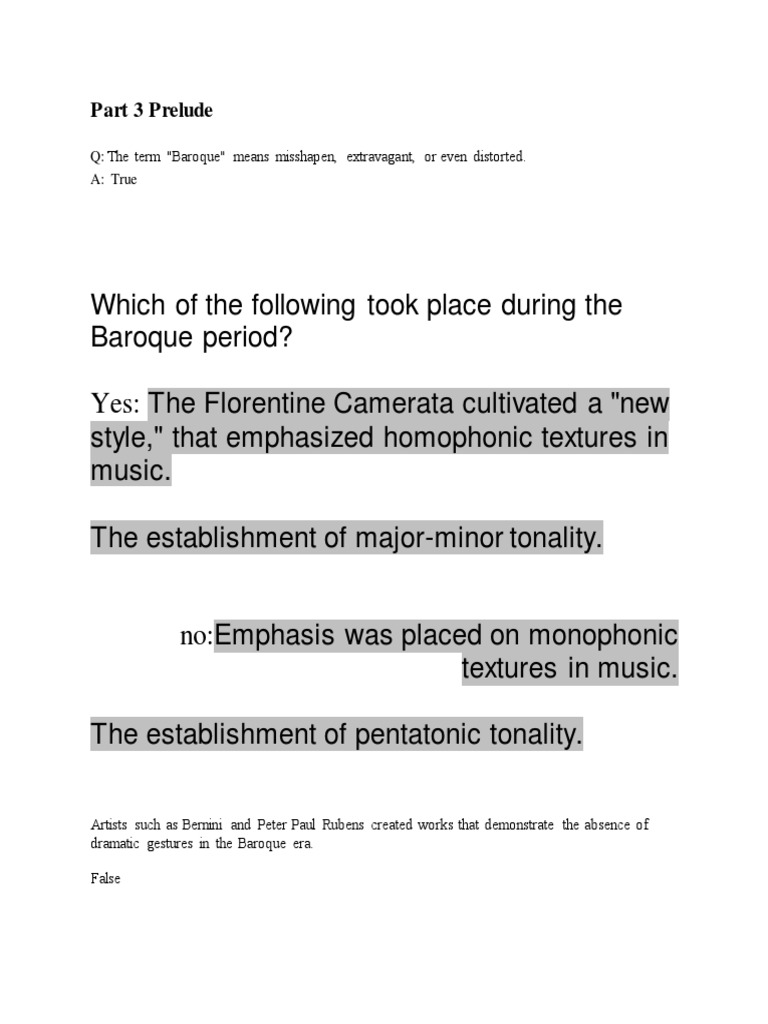 Part 3 Prelude

Q: The term "Baroque" means misshapen, extravagant, or even distorted.
A: True

Which of the following took place during the Baroque period?

Yes: The Florentine Camerata cultivated a "new style," that emphasized homophonic textures in music.

The establishment of major-minor tonality.

no:Emphasis was placed on monophonic textures in music.

The establishment of pentatonic tonality.

Artists such as Bernini and Peter Paul Rubens created works that demonstrate the absence of dramatic gestures in the Baroque era.

False